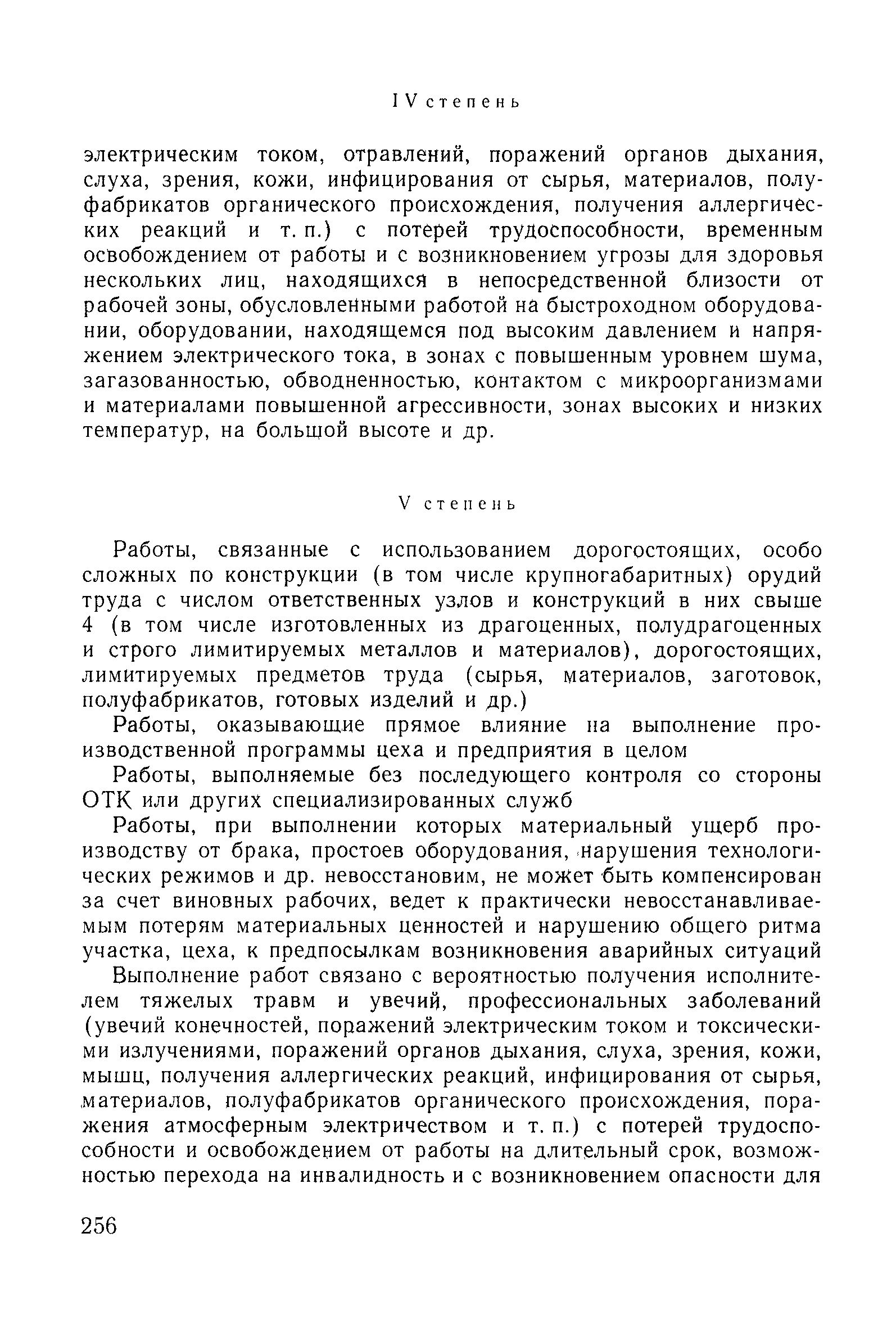 IV степень

электрическим током, отравлений, поражений органов дыхания, слуха, зрения, кожи, инфицирования от сырья, материалов, полуфабрикатов органического происхождения, получения аллергических реакций и т. п.) с потерей трудоспособности, временным освобождением от работы и с возникновением угрозы для здоровья нескольких лиц, находящихся в непосредственной близости от рабочей зоны, обусловленными работой на быстроходном оборудовании, оборудовании, находящемся под высоким давлением и напряжением электрического тока, в зонах с повышенным уровнем шума, загазованностью, обводненностью, контактом с микроорганизмами и материалами повышенной агрессивности, зонах высоких и низких температур, на большой высоте и др.

V степень

Работы, связанные с использованием дорогостоящих, особо сложных по конструкции (в том числе крупногабаритных) орудий труда с числом ответственных узлов и конструкций в них свыше 4 (в том числе изготовленных из драгоценных, полудрагоценных и строго лимитируемых металлов и материалов), дорогостоящих, лимитируемых предметов труда (сырья, материалов, заготовок, полуфабрикатов, готовых изделий и др.)

Работы, оказывающие прямое влияние на выполнение производственной программы цеха и предприятия в целом

Работы, выполняемые без последующего контроля со стороны ОТК или других специализированных служб

Работы, при выполнении которых материальный ущерб производству от брака, простоев оборудования, нарушения технологических режимов и др. невосстановим, не может быть компенсирован за счет виновных рабочих, ведет к практически невосстанавливаемым потерям материальных ценностей и нарушению общего ритма участка, цеха, к предпосылкам возникновения аварийных ситуаций

Выполнение работ связано с вероятностью получения исполнителем тяжелых травм и увечий, профессиональных заболеваний (увечий конечностей, поражений электрическим током и токсическими излучениями, поражений органов дыхания, слуха, зрения, кожи, мышц, получения аллергических реакций, инфицирования от сырья, материалов, полуфабрикатов органического происхождения, поражения атмосферным электричеством и т. п.) с потерей трудоспособности и освобождением от работы на длительный срок, возможностью перехода на инвалидность и с возникновением опасности для

256